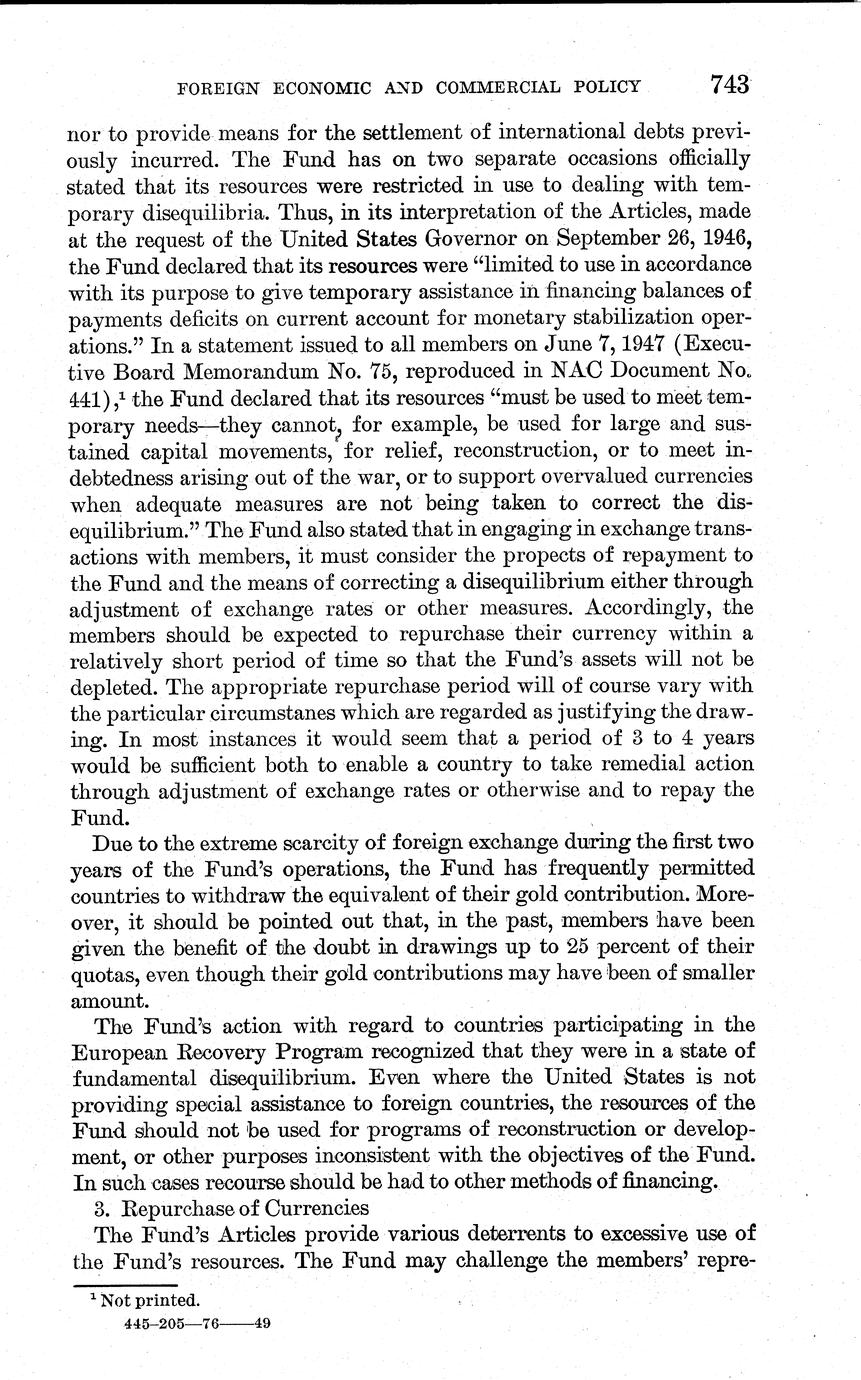 FOREIGN ECONOMIC AND COMMERCIAL POLICY 743

nor to provide means for the settlement of international debts previously incurred. The Fund has on two separate occasions officially stated that its resources were restricted in use to dealing with temporary disequilibria. Thus, in its interpretation of the Articles, made at the request of the United States Governor on September 26, 1946, the Fund declared that its resources were "limited to use in accordance with its purpose to give temporary assistance in financing balances of payments deficits on current account for monetary stabilization operations." In a statement issued to all members on June 7, 1947 (Executive Board Memorandum No. 75, reproduced in NAC Document No. 441),$^1$ the Fund declared that its resources "must be used to meet temporary needs—they cannot, for example, be used for large and sustained capital movements, for relief, reconstruction, or to meet indebtedness arising out of the war, or to support overvalued currencies when adequate measures are not being taken to correct the disequilibrium." The Fund also stated that in engaging in exchange transactions with members, it must consider the propects of repayment to the Fund and the means of correcting a disequilibrium either through adjustment of exchange rates or other measures. Accordingly, the members should be expected to repurchase their currency within a relatively short period of time so that the Fund's assets will not be depleted. The appropriate repurchase period will of course vary with the particular circumstanes which are regarded as justifying the drawing. In most instances it would seem that a period of 3 to 4 years would be sufficient both to enable a country to take remedial action through adjustment of exchange rates or otherwise and to repay the Fund.

Due to the extreme scarcity of foreign exchange during the first two years of the Fund's operations, the Fund has frequently permitted countries to withdraw the equivalent of their gold contribution. Moreover, it should be pointed out that, in the past, members have been given the benefit of the doubt in drawings up to 25 percent of their quotas, even though their gold contributions may have been of smaller amount.

The Fund's action with regard to countries participating in the European Recovery Program recognized that they were in a state of fundamental disequilibrium. Even where the United States is not providing special assistance to foreign countries, the resources of the Fund should not be used for programs of reconstruction or development, or other purposes inconsistent with the objectives of the Fund. In such cases recourse should be had to other methods of financing.

3. Repurchase of Currencies

The Fund's Articles provide various deterrents to excessive use of the Fund's resources. The Fund may challenge the members' repre-

$^1$ Not printed.

445-205—76——49